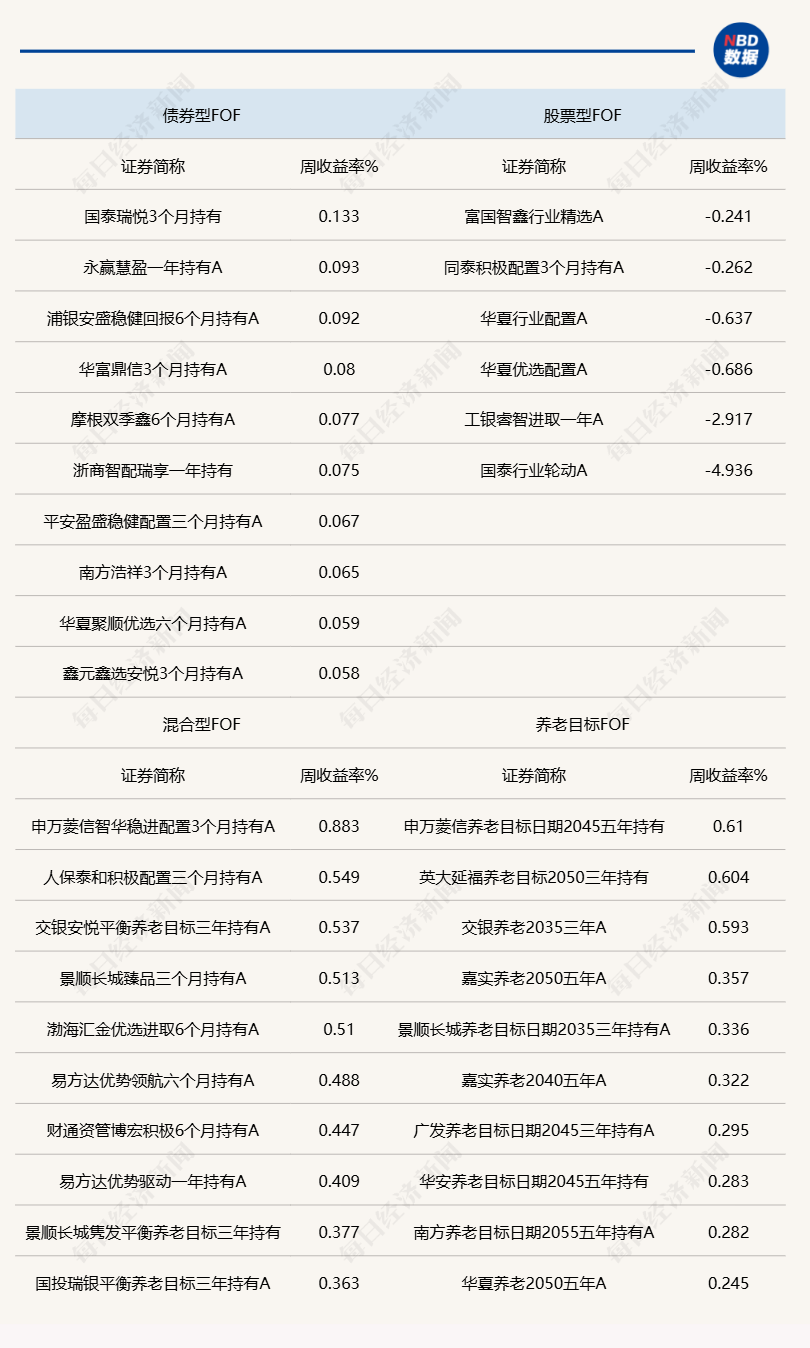 NBD
数据

| 债券型FOF | | 股票型FOF | |
|---|---|---|---|
| 证券简称 | 周收益率% | 证券简称 | 周收益率% |
| 国泰瑞悦3个月持有 | 0.133 | 富国智鑫行业精选A | -0.241 |
| 永赢慧盈一年持有A | 0.093 | 同泰积极配置3个月持有A | -0.262 |
| 浦银安盛稳健回报6个月持有A | 0.092 | 华夏行业配置A | -0.637 |
| 华富鼎信3个月持有A | 0.08 | 华夏优选配置A | -0.686 |
| 摩根双季鑫6个月持有A | 0.077 | 工银睿智进取一年A | -2.917 |
| 浙商智配瑞享一年持有 | 0.075 | 国泰行业轮动A | -4.936 |
| 平安盈盛稳健配置三个月持有A | 0.067 | | |
| 南方浩祥3个月持有A | 0.065 | | |
| 华夏聚顺优选六个月持有A | 0.059 | | |
| 鑫元鑫选安悦3个月持有A | 0.058 | | |
| 混合型FOF | | 养老目标FOF | |
| 证券简称 | 周收益率% | 证券简称 | 周收益率% |
| 申万菱信智华稳进配置3个月持有A | 0.883 | 申万菱信养老目标日期2045五年持有 | 0.61 |
| 人保泰和积极配置三个月持有A | 0.549 | 英大延福养老目标2050三年持有 | 0.604 |
| 交银安悦平衡养老目标三年持有A | 0.537 | 交银养老2035三年A | 0.593 |
| 景顺长城臻品三个月持有A | 0.513 | 嘉实养老2050五年A | 0.357 |
| 渤海汇金优选进取6个月持有A | 0.51 | 景顺长城养老目标日期2035三年持有A | 0.336 |
| 易方达优势领航六个月持有A | 0.488 | 嘉实养老2040五年A | 0.322 |
| 财通资管博宏积极6个月持有A | 0.447 | 广发养老目标日期2045三年持有A | 0.295 |
| 易方达优势驱动一年持有A | 0.409 | 华安养老目标日期2045五年持有 | 0.283 |
| 景顺长城隽发平衡养老目标三年持有 | 0.377 | 南方养老目标日期2055五年持有A | 0.282 |
| 国投瑞银平衡养老目标三年持有A | 0.363 | 华夏养老2050五年A | 0.245 |

每日经济新闻